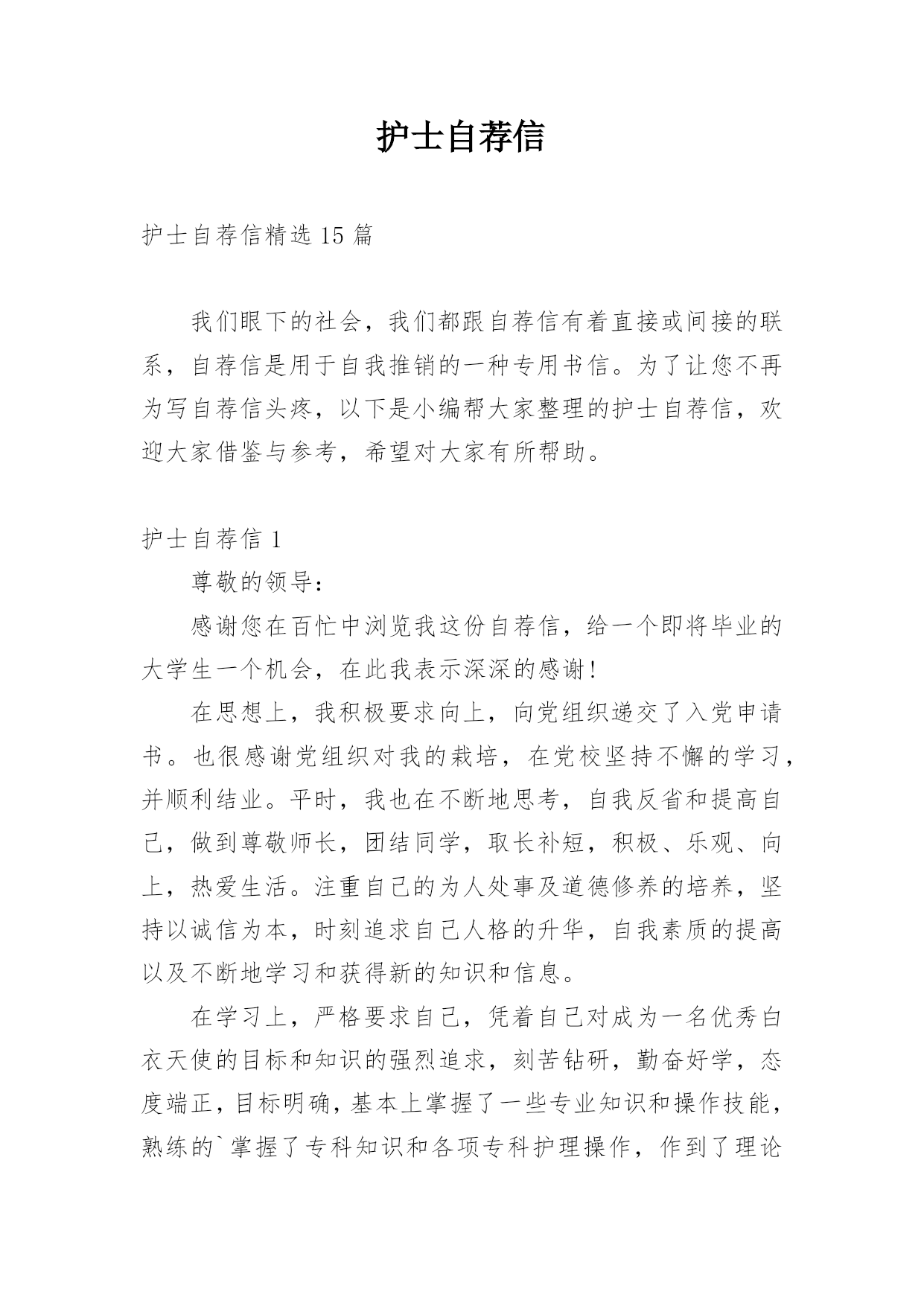 护士自荐信

护士自荐信精选 15 篇

我们眼下的社会，我们都跟自荐信有着直接或间接的联系，自荐信是用于自我推销的一种专用书信。为了让您不再为写自荐信头疼，以下是小编帮大家整理的护士自荐信，欢迎大家借鉴与参考，希望对大家有所帮助。

护士自荐信 1

尊敬的领导：

感谢您在百忙中浏览我这份自荐信，给一个即将毕业的大学生一个机会，在此我表示深深的感谢！

在思想上，我积极要求向上，向党组织递交了入党申请书。也很感谢党组织对我的栽培，在党校坚持不懈的学习，并顺利结业。平时，我也在不断地思考，自我反省和提高自己，做到尊敬师长，团结同学，取长补短，积极、乐观、向上，热爱生活。注重自己的为人处事及道德修养的培养，坚持以诚信为本，时刻追求自己人格的升华，自我素质的提高以及不断地学习和获得新的知识和信息。

在学习上，严格要求自己，凭着自己对成为一名优秀白衣天使的目标和知识的强烈追求，刻苦钻研，勤奋好学，态度端正，目标明确，基本上掌握了一些专业知识和操作技能，熟练的`掌握了专科知识和各项专科护理操作，作到了理论